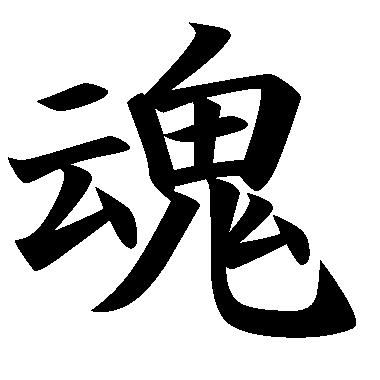 魂